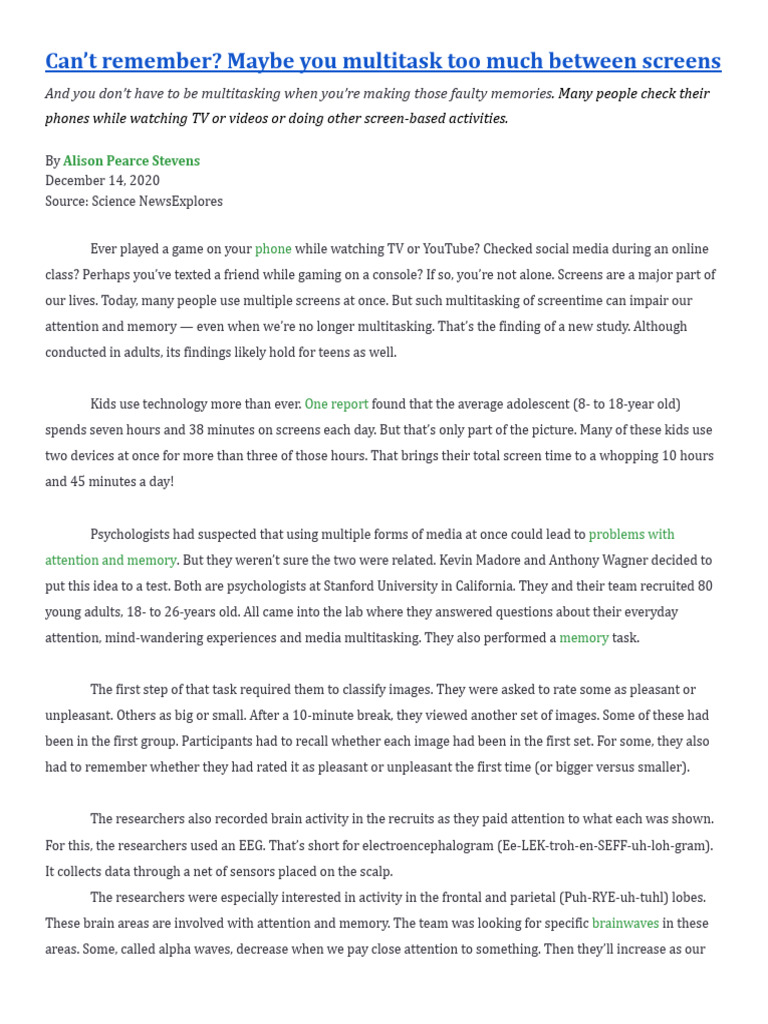 Can't remember? Maybe you multitask too much between screens

And you don't have to be multitasking when you're making those faulty memories. Many people check their phones while watching TV or videos or doing other screen-based activities.

By Alison Pearce Stevens
December 14, 2020
Source: Science NewsExplores

Ever played a game on your phone while watching TV or YouTube? Checked social media during an online class? Perhaps you've texted a friend while gaming on a console? If so, you're not alone. Screens are a major part of our lives. Today, many people use multiple screens at once. But such multitasking of screentime can impair our attention and memory — even when we're no longer multitasking. That's the finding of a new study. Although conducted in adults, its findings likely hold for teens as well.

Kids use technology more than ever. One report found that the average adolescent (8- to 18-year old) spends seven hours and 38 minutes on screens each day. But that's only part of the picture. Many of these kids use two devices at once for more than three of those hours. That brings their total screen time to a whopping 10 hours and 45 minutes a day!

Psychologists had suspected that using multiple forms of media at once could lead to problems with attention and memory. But they weren't sure the two were related. Kevin Madore and Anthony Wagner decided to put this idea to a test. Both are psychologists at Stanford University in California. They and their team recruited 80 young adults, 18- to 26-years old. All came into the lab where they answered questions about their everyday attention, mind-wandering experiences and media multitasking. They also performed a memory task.

The first step of that task required them to classify images. They were asked to rate some as pleasant or unpleasant. Others as big or small. After a 10-minute break, they viewed another set of images. Some of these had been in the first group. Participants had to recall whether each image had been in the first set. For some, they also had to remember whether they had rated it as pleasant or unpleasant the first time (or bigger versus smaller).

The researchers also recorded brain activity in the recruits as they paid attention to what each was shown. For this, the researchers used an EEG. That's short for electroencephalogram (Ee-LEK-troh-en-SEFF-uh-loh-gram). It collects data through a net of sensors placed on the scalp.

The researchers were especially interested in activity in the frontal and parietal (Puh-RYE-uh-tuhl) lobes. These brain areas are involved with attention and memory. The team was looking for specific brainwaves in these areas. Some, called alpha waves, decrease when we pay close attention to something. Then they'll increase as our